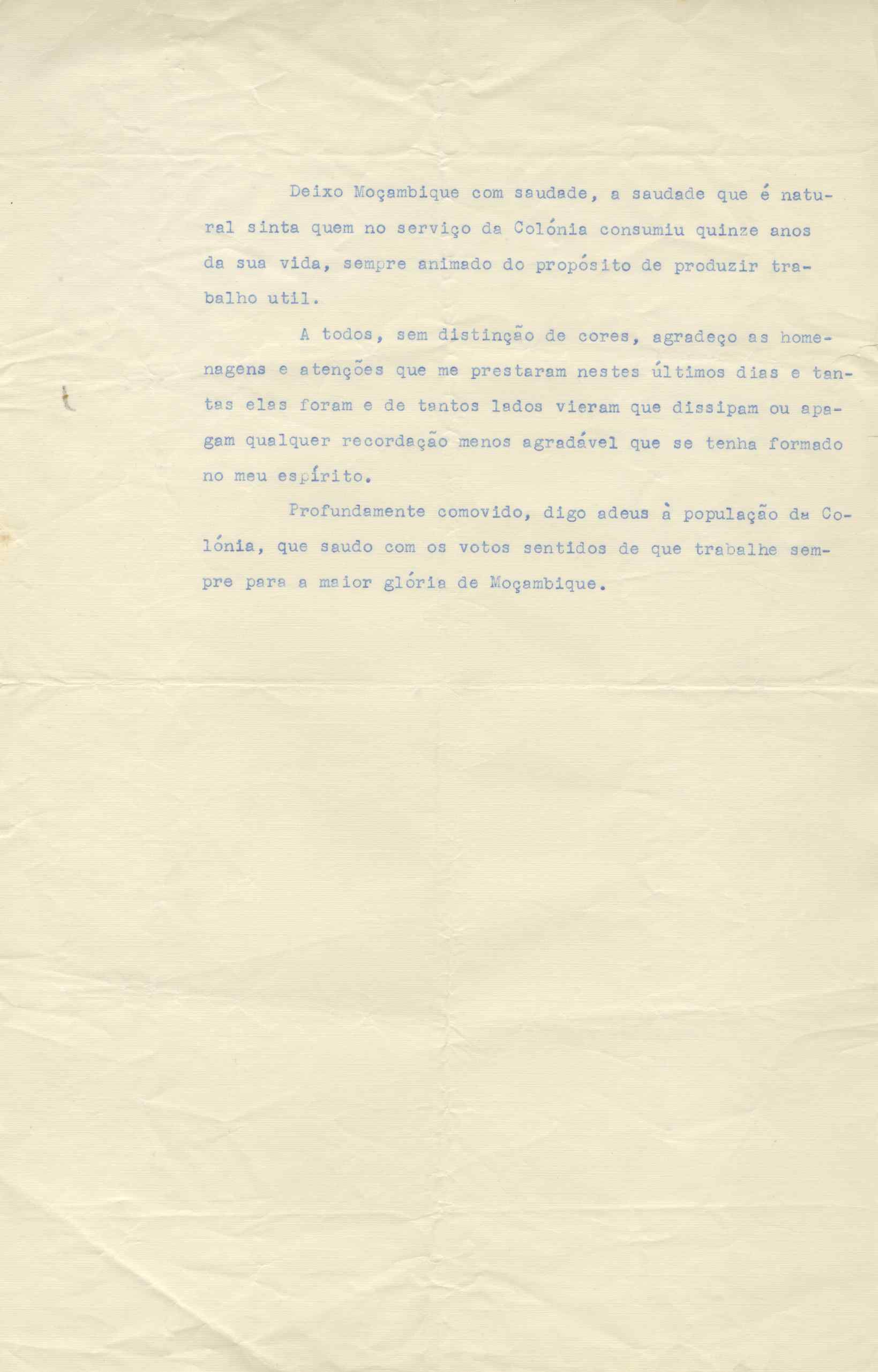 Deixo Moçambique com saudade, a saudade que é natural sinta quem no serviço da Colónia consumiu quinze anos da sua vida, sempre animado do propósito de produzir trabalho util.

A todos, sem distinção de cores, agradeço as homenagens e atenções que me prestaram nestes últimos dias e tantas elas foram e de tantos lados vieram que dissipam ou apagam qualquer recordação menos agradável que se tenha formado no meu espírito.

Profundamente comovido, digo adeus à população da Colónia, que saudo com os votos sentidos de que trabalhe sempre para a maior glória de Moçambique.